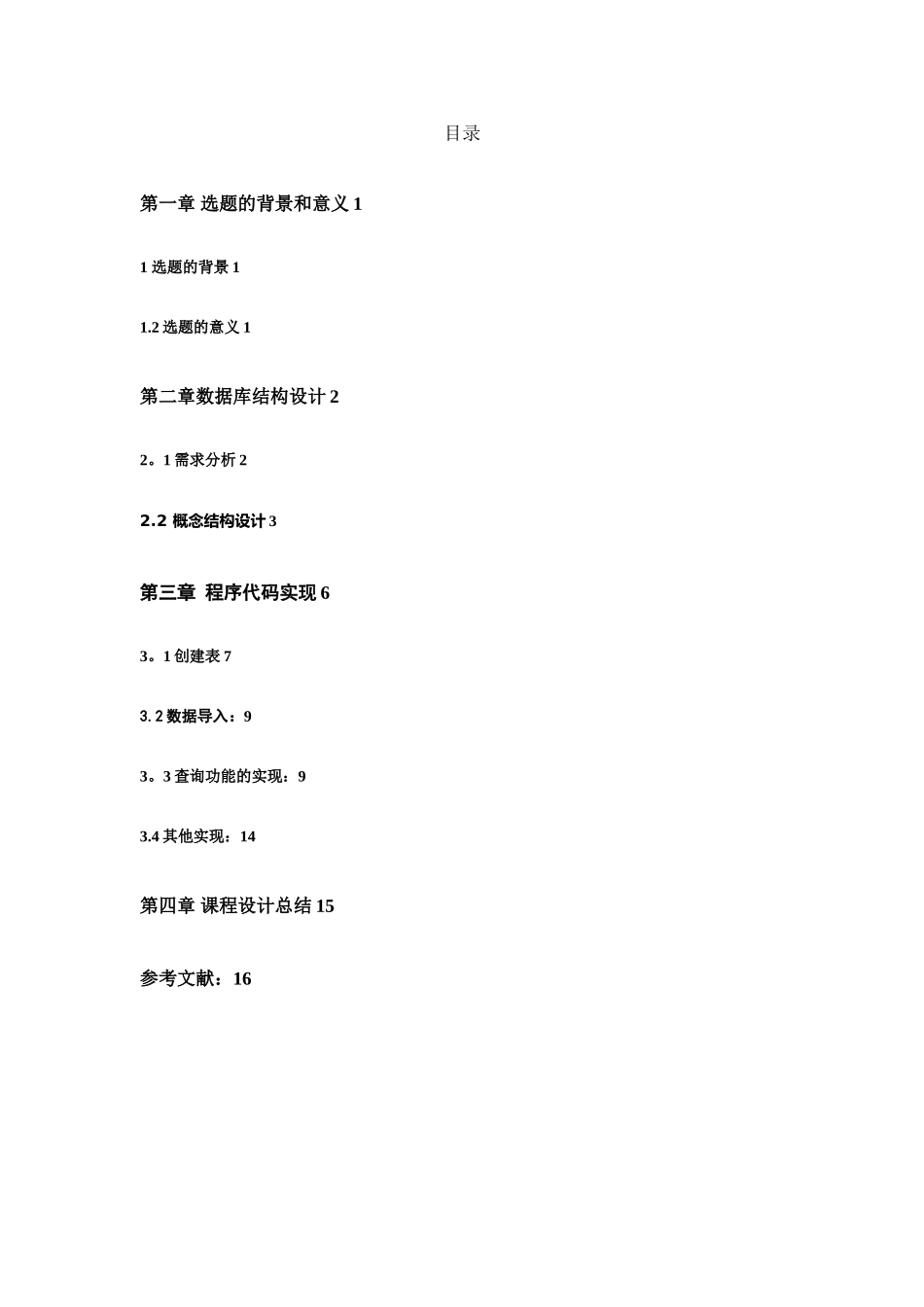 目录

第一章 选题的背景和意义 1

1 选题的背景 1

1.2 选题的意义 1

第二章数据库结构设计 2

2。1 需求分析 2

2.2 概念结构设计 3

第三章 程序代码实现 6

3。1 创建表 7

3. 2 数据导入：9

3。3 查询功能的实现：9

3.4 其他实现：14

第四章 课程设计总结 15

参考文献：16